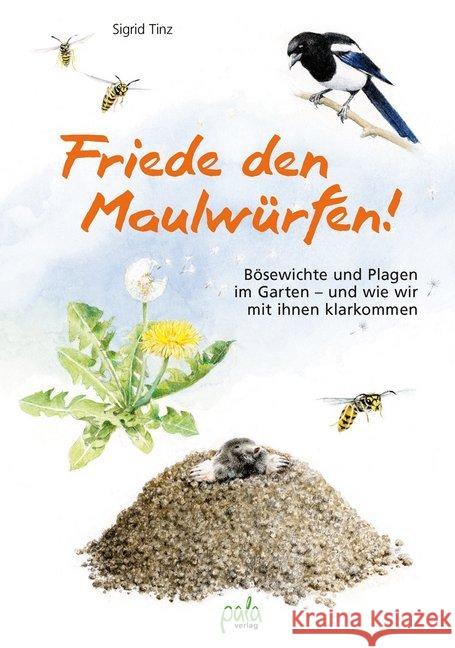 Sigrid Tinz

Friede den Maulwürfen!

Bösewichte und Plagen im Garten – und wie wir mit ihnen klarkommen

pala verlag